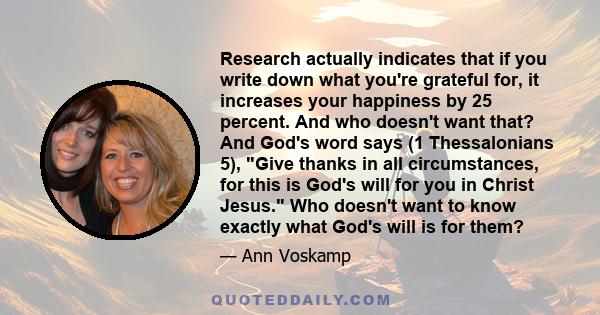 Research actually indicates that if you write down what you're grateful for, it increases your happiness by 25 percent. And who doesn't want that? And God's word says (1 Thessalonians 5), "Give thanks in all circumstances, for this is God's will for you in Christ Jesus." Who doesn't want to know exactly what God's will is for them?

— Ann Voskamp

QUOTEDDAILY.COM